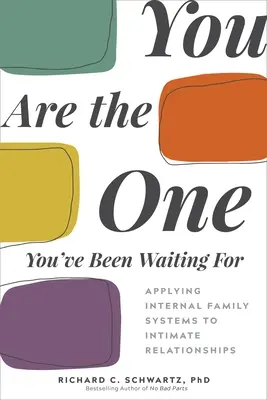 You Are the One

You've Been Waiting For

APPLYING INTERNAL FAMILY SYSTEMS TO INTIMATE RELATIONSHIPS

RICHARD C. SCHWARTZ, PhD
Bestselling Author of No Bad Parts